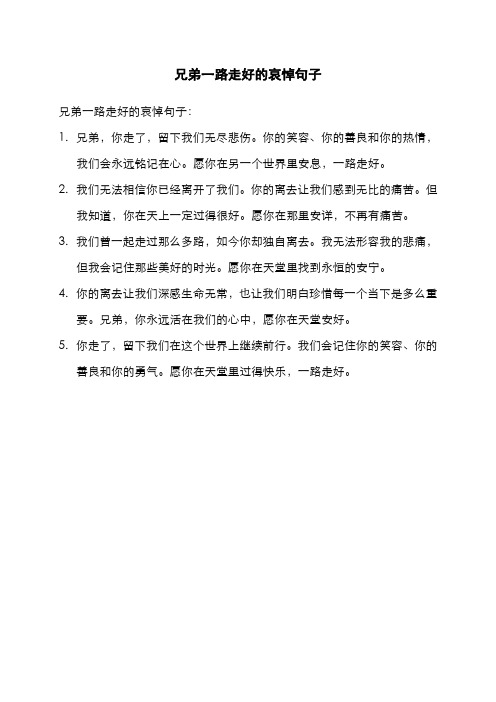 兄弟一路走好的哀悼句子

兄弟一路走好的哀悼句子:

1. 兄弟，你走了，留下我们无尽悲伤。你的笑容、你的善良和你的热情，我们会永远铭记在心。愿你在另一个世界里安息，一路走好。

2. 我们无法相信你已经离开了我们。你的离去让我们感到无比的痛苦。但我知道，你在天上一定过得很好。愿你在那里安详，不再有痛苦。

3. 我们曾一起走过那么多路，如今你却独自离去。我无法形容我的悲痛，但我会记住那些美好的时光。愿你在天堂里找到永恒的安宁。

4. 你的离去让我们深感生命无常，也让我们明白珍惜每一个当下是多么重要。兄弟，你永远活在我们的心中，愿你在天堂安好。

5. 你走了，留下我们在这个世界上继续前行。我们会记住你的笑容、你的善良和你的勇气。愿你在天堂里过得快乐，一路走好。